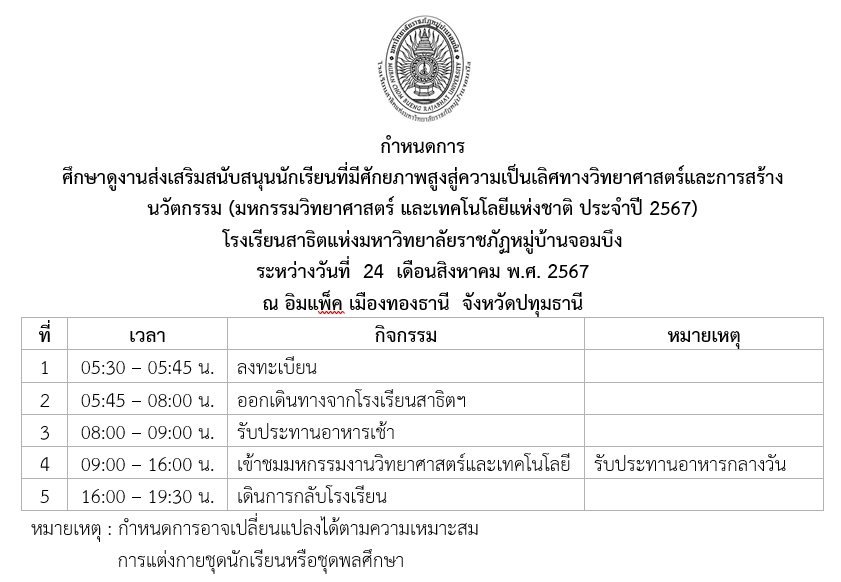 มหาวิทยาลัยราชภัฏหมู่บ้านจอมบึง
MUBAN CHOM BUENG RAJABHAT UNIVERSITY

กำหนดการ
ศึกษาดูงานส่งเสริมสนับสนุนนักเรียนที่มีศักยภาพสูงสู่ความเป็นเลิศทางวิทยาศาสตร์และการสร้างนวัตกรรม (มหกรรมวิทยาศาสตร์ และเทคโนโลยีแห่งชาติ ประจำปี 2567)
โรงเรียนสาธิตแห่งมหาวิทยาลัยราชภัฏหมู่บ้านจอมบึง
ระหว่างวันที่ 24 เดือนสิงหาคม พ.ศ. 2567
ณ อิมแพ็ค เมืองทองธานี จังหวัดปทุมธานี

| ที่ | เวลา | กิจกรรม | หมายเหตุ |
|---|---|---|---|
| 1 | 05:30 – 05:45 น. | ลงทะเบียน | |
| 2 | 05:45 – 08:00 น. | ออกเดินทางจากโรงเรียนสาธิตฯ | |
| 3 | 08:00 – 09:00 น. | รับประทานอาหารเช้า | |
| 4 | 09:00 – 16:00 น. | เข้าชมมหกรรมงานวิทยาศาสตร์และเทคโนโลยี | รับประทานอาหารกลางวัน |
| 5 | 16:00 – 19:30 น. | เดินการกลับโรงเรียน | |

หมายเหตุ : กำหนดการอาจเปลี่ยนแปลงได้ตามความเหมาะสม
การแต่งกายชุดนักเรียนหรือชุดพลศึกษา